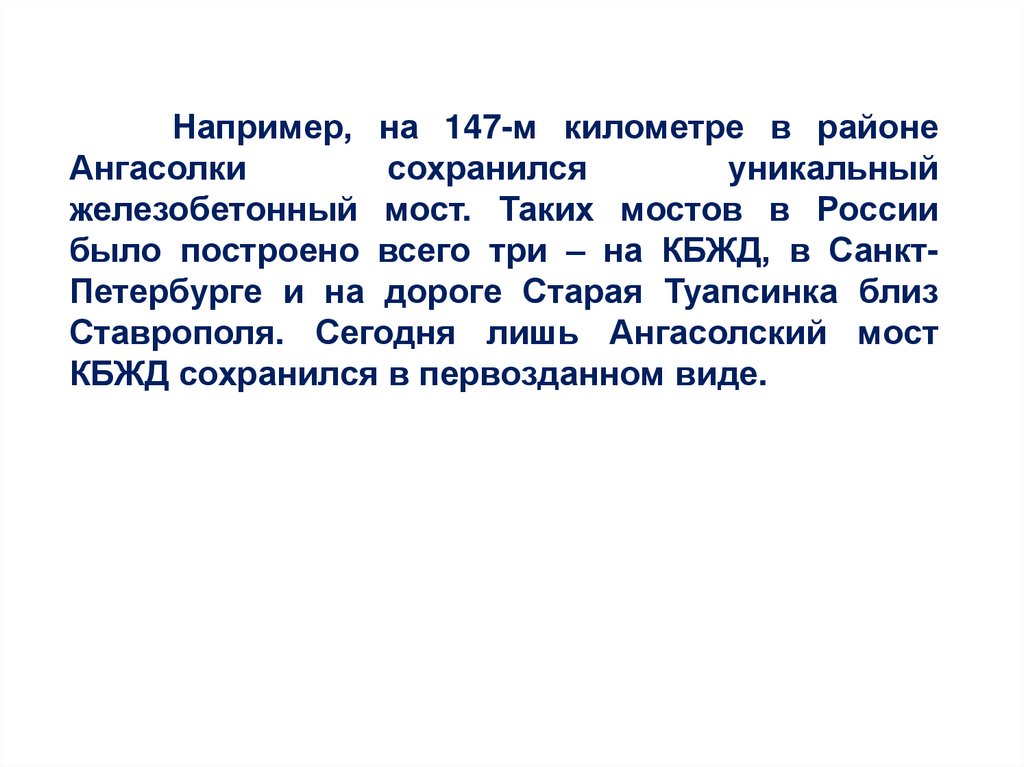 Например, на 147-м километре в районе Ангасолки сохранился уникальный железобетонный мост. Таких мостов в России было построено всего три – на КБЖД, в Санкт-Петербурге и на дороге Старая Туапсинка близ Ставрополя. Сегодня лишь Ангасолский мост КБЖД сохранился в первозданном виде.